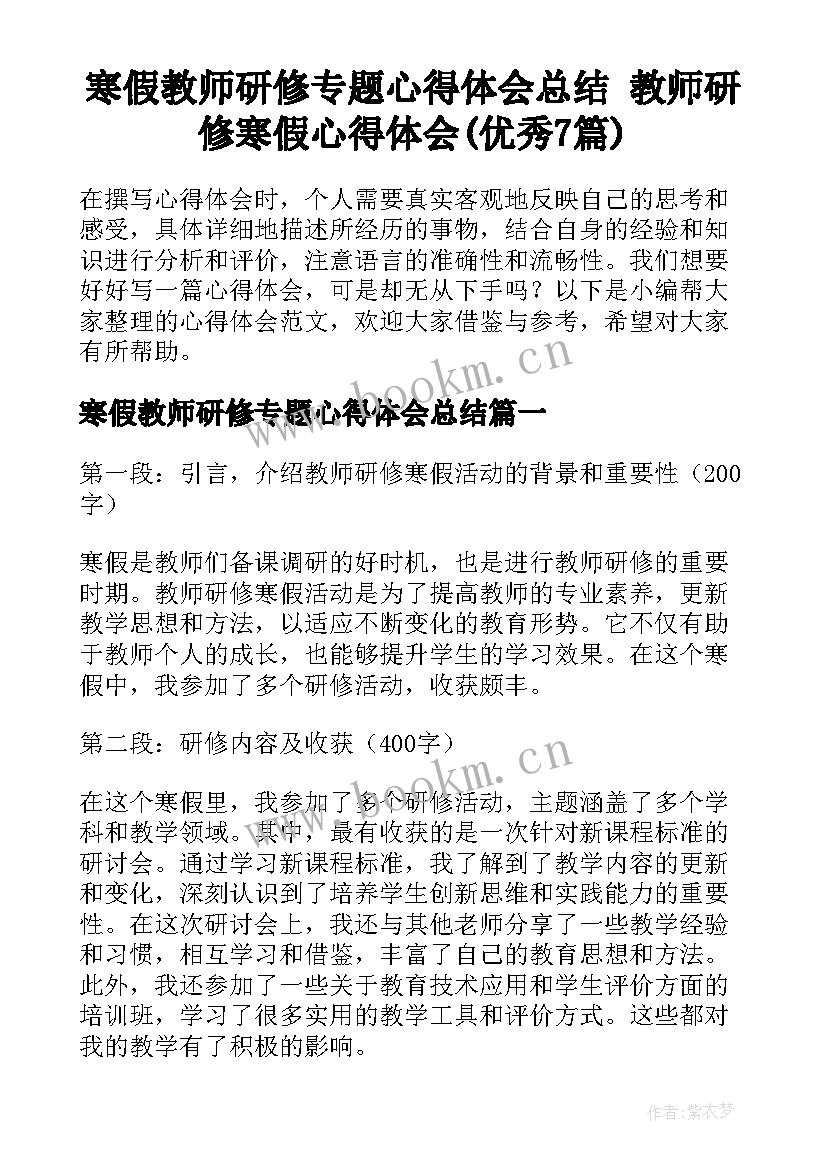 寒假教师研修专题心得体会总结 教师研修寒假心得体会(优秀7篇)

在撰写心得体会时，个人需要真实客观地反映自己的思考和感受，具体详细地描述所经历的事物，结合自身的经验和知识进行分析和评价，注意语言的准确性和流畅性。我们想要好好写一篇心得体会，可是却无从下手吗？以下是小编帮大家整理的心得体会范文，欢迎大家借鉴与参考，希望对大家有所帮助。

www.bookm.cn

寒假教师研修专题心得体会总结篇一

第一段：引言，介绍教师研修寒假活动的背景和重要性（200字）

寒假是教师们备课调研的好时机，也是进行教师研修的重要时期。教师研修寒假活动是为了提高教师的专业素养，更新教学思想和方法，以适应不断变化的教育形势。它不仅有助于教师个人的成长，也能够提升学生的学习效果。在这个寒假中，我参加了多个研修活动，收获颇丰。

第二段：研修内容及收获（400字）

www.bookm.cn

在这个寒假里，我参加了多个研修活动，主题涵盖了多个学科和教学领域。其中，最有收获的是一次针对新课程标准的研讨会。通过学习新课程标准，我了解到了教学内容的更新和变化，深刻认识到了培养学生创新思维和实践能力的重要性。在这次研讨会上，我还与其他老师分享了一些教学经验和习惯，相互学习和借鉴，丰富了自己的教育思想和方法。此外，我还参加了一些关于教育技术应用和学生评价方面的培训班，学习了很多实用的教学工具和评价方式。这些都对我的教学有了积极的影响。

作者：紫衣梦